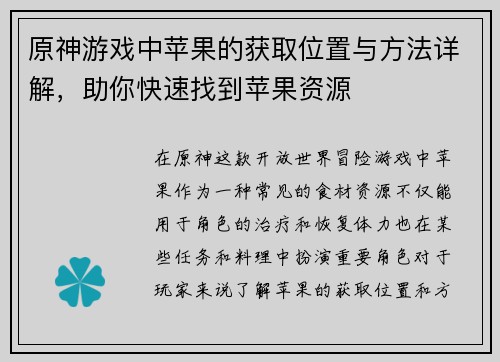 原神游戏中苹果的获取位置与方法详解，助你快速找到苹果资源

在原神这款开放世界冒险游戏中苹果作为一种常见的食材资源不仅能用于角色的治疗和恢复体力也在某些任务和料理中扮演重要角色对于玩家来说了解苹果的获取位置和方